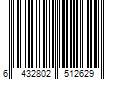 6 432802 512629